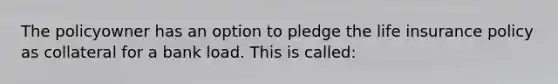 The policyowner has an option to pledge the life insurance policy as collateral for a bank load. This is called: